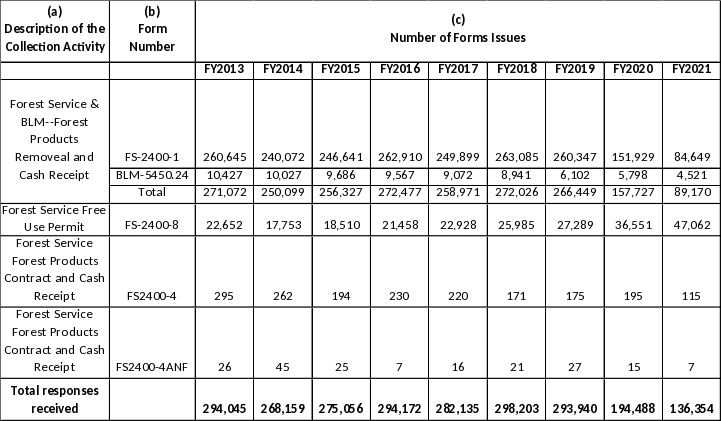 | (a) Description of the Collection Activity | (b) Form Number | (c) Number of Forms Issues | | | | | | | | |
|---|---|---|---|---|---|---|---|---|---|---|
| | | FY2013 | FY2014 | FY2015 | FY2016 | FY2017 | FY2018 | FY2019 | FY2020 | FY2021 |
| Forest Service & BLM--Forest Products Removeal and Cash Receipt | FS-2400-1 | 260,645 | 240,072 | 246,641 | 262,910 | 249,899 | 263,085 | 260,347 | 151,929 | 84,649 |
| | BLM-5450.24 | 10,427 | 10,027 | 9,686 | 9,567 | 9,072 | 8,941 | 6,102 | 5,798 | 4,521 |
| | Total | 271,072 | 250,099 | 256,327 | 272,477 | 258,971 | 272,026 | 266,449 | 157,727 | 89,170 |
| Forest Service Free Use Permit | FS-2400-8 | 22,652 | 17,753 | 18,510 | 21,458 | 22,928 | 25,985 | 27,289 | 36,551 | 47,062 |
| Forest Service Forest Products Contract and Cash Receipt | FS2400-4 | 295 | 262 | 194 | 230 | 220 | 171 | 175 | 195 | 115 |
| Forest Service Forest Products Contract and Cash Receipt | FS2400-4ANF | 26 | 45 | 25 | 7 | 16 | 21 | 27 | 15 | 7 |
| Total responses received | | 294,045 | 268,159 | 275,056 | 294,172 | 282,135 | 298,203 | 293,940 | 194,488 | 136,354 |